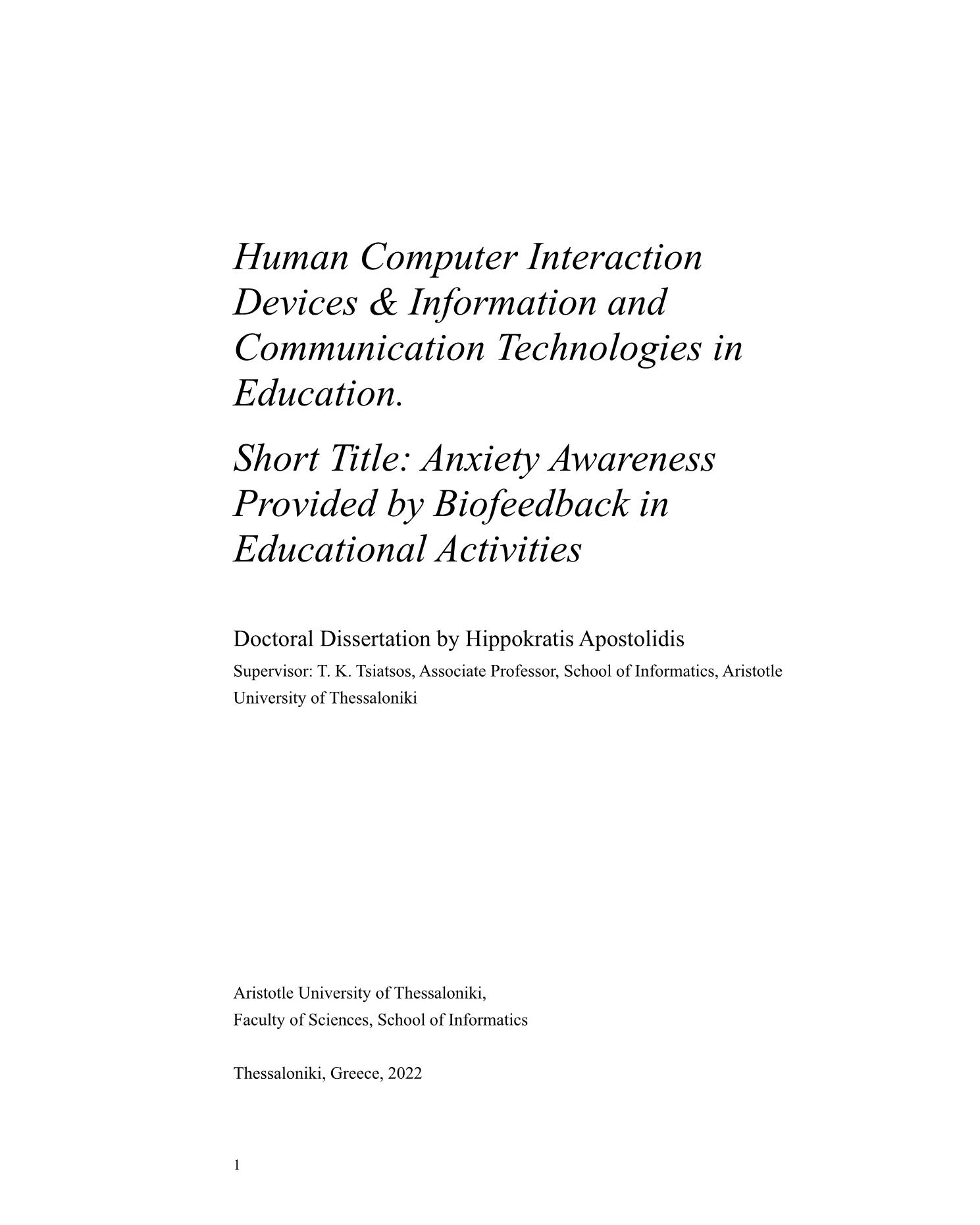 Human Computer Interaction Devices & Information and Communication Technologies in Education.

Short Title: Anxiety Awareness Provided by Biofeedback in Educational Activities

Doctoral Dissertation by Hippokratis Apostolidis

Supervisor: T. K. Tsiatsos, Associate Professor, School of Informatics, Aristotle University of Thessaloniki

Aristotle University of Thessaloniki,
Faculty of Sciences, School of Informatics

Thessaloniki, Greece, 2022

1